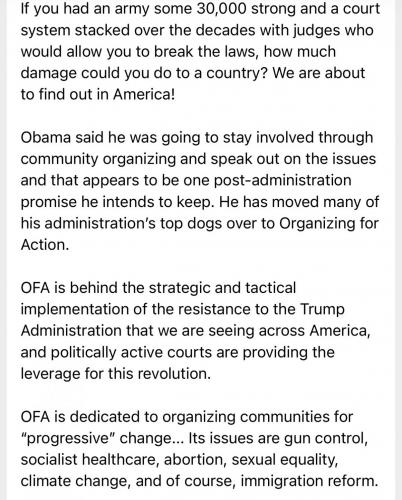 If you had an army some 30,000 strong and a court system stacked over the decades with judges who would allow you to break the laws, how much damage could you do to a country? We are about to find out in America!

Obama said he was going to stay involved through community organizing and speak out on the issues and that appears to be one post-administration promise he intends to keep. He has moved many of his administration's top dogs over to Organizing for Action.

OFA is behind the strategic and tactical implementation of the resistance to the Trump Administration that we are seeing across America, and politically active courts are providing the leverage for this revolution.

OFA is dedicated to organizing communities for "progressive" change... Its issues are gun control, socialist healthcare, abortion, sexual equality, climate change, and of course, immigration reform.